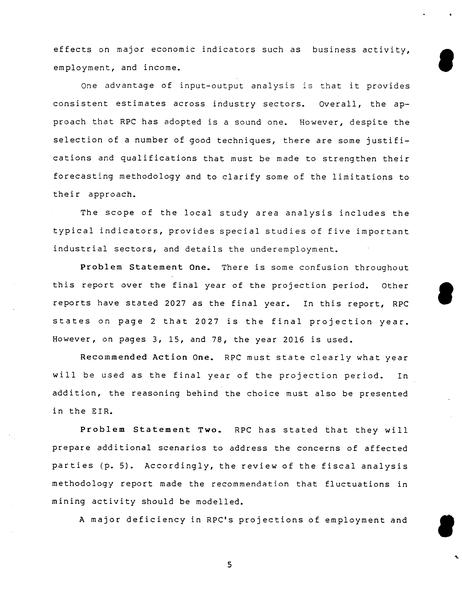 effects on major economic indicators such as business activity, employment, and income.

One advantage of input-output analysis is that it provides consistent estimates across industry sectors. Overall, the approach that RPC has adopted is a sound one. However, despite the selection of a number of good techniques, there are some justifications and qualifications that must be made to strengthen their forecasting methodology and to clarify some of the limitations to their approach.

The scope of the local study area analysis includes the typical indicators, provides special studies of five important industrial sectors, and details the underemployment.

Problem Statement One. There is some confusion throughout this report over the final year of the projection period. Other reports have stated 2027 as the final year. In this report, RPC states on page 2 that 2027 is the final projection year. However, on pages 3, 15, and 78, the year 2016 is used.

Recommended Action One. RPC must state clearly what year will be used as the final year of the projection period. In addition, the reasoning behind the choice must also be presented in the EIR.

Problem Statement Two. RPC has stated that they will prepare additional scenarios to address the concerns of affected parties (p. 5). Accordingly, the review of the fiscal analysis methodology report made the recommendation that fluctuations in mining activity should be modelled.

A major deficiency in RPC's projections of employment and

5